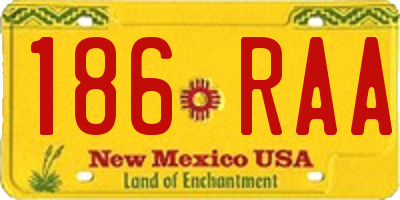 186 RAA

New Mexico USA
Land of Enchantment